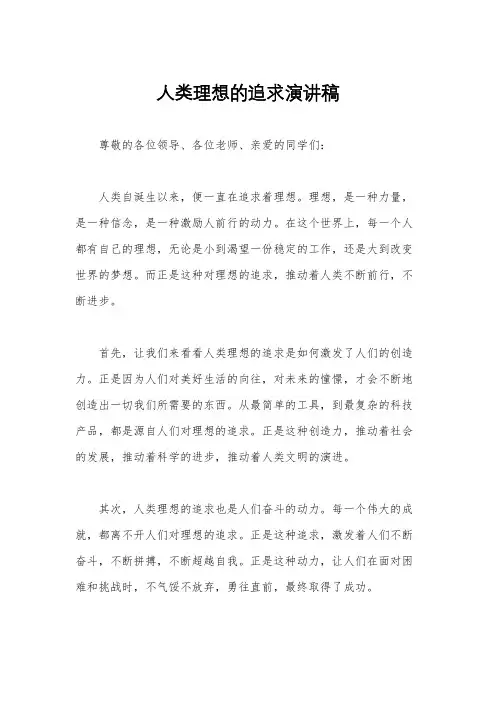 人类理想的追求演讲稿

尊敬的各位领导、各位老师、亲爱的同学们：

人类自诞生以来，便一直在追求着理想。理想，是一种力量，是一种信念，是一种激励人前行的动力。在这个世界上，每一个人都有自己的理想，无论是小到渴望一份稳定的工作，还是大到改变世界的梦想。而正是这种对理想的追求，推动着人类不断前行，不断进步。

首先，让我们来看看人类理想的追求是如何激发了人们的创造力。正是因为人们对美好生活的向往，对未来的憧憬，才会不断地创造出一切我们所需要的东西。从最简单的工具，到最复杂的科技产品，都是源自人们对理想的追求。正是这种创造力，推动着社会的发展，推动着科学的进步，推动着人类文明的演进。

其次，人类理想的追求也是人们奋斗的动力。每一个伟大的成就，都离不开人们对理想的追求。正是这种追求，激发着人们不断奋斗，不断拼搏，不断超越自我。正是这种动力，让人们在面对困难和挑战时，不气馁不放弃，勇往直前，最终取得了成功。